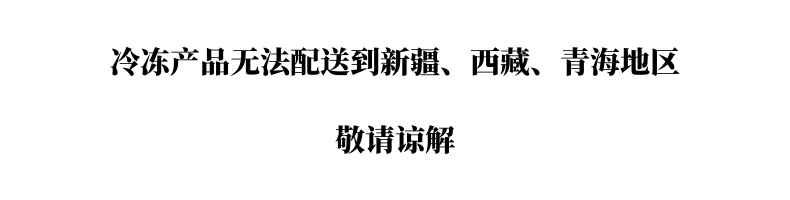 冷冻产品无法配送到新疆、西藏、青海地区

敬请谅解